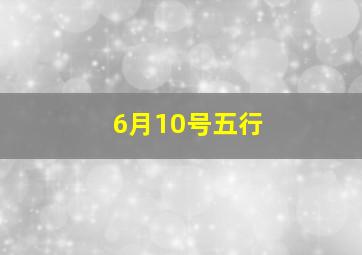 6月10号五行